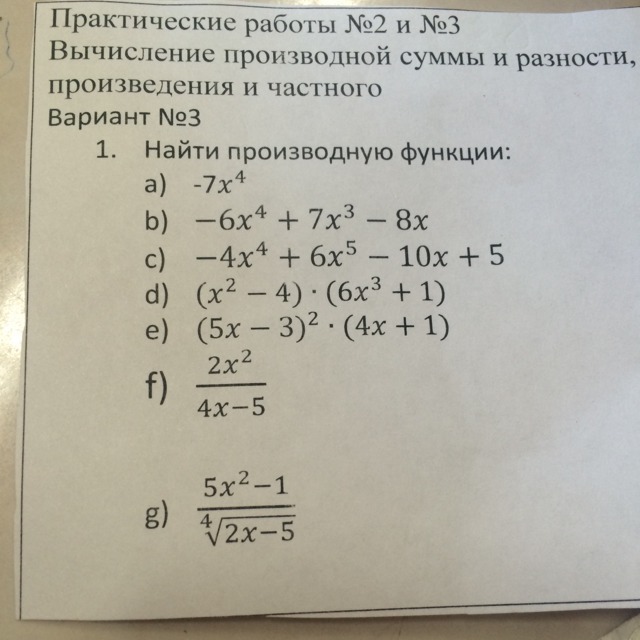 Практические работы №2 и №3
Вычисление производной суммы и разности, произведения и частного
Вариант №3
1. Найти производную функции:
a) $-7x^4$
b) $-6x^4 + 7x^3 - 8x$
c) $-4x^4 + 6x^5 - 10x + 5$
d) $(x^2 - 4) \cdot (6x^3 + 1)$
e) $(5x - 3)^2 \cdot (4x + 1)$
f) $\frac{2x^2}{4x-5}$
g) $\frac{5x^2-1}{\sqrt[4]{2x-5}}$